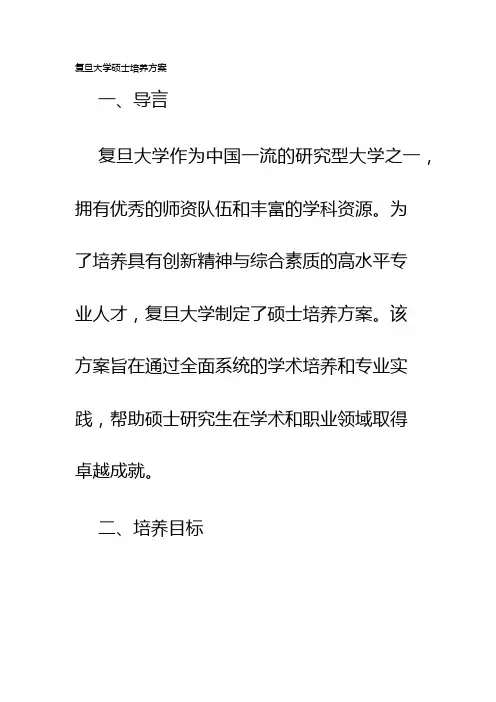 复旦大学硕士培养方案

一、导言

复旦大学作为中国一流的研究型大学之一，拥有优秀的师资队伍和丰富的学科资源。为了培养具有创新精神与综合素质的高水平专业人才，复旦大学制定了硕士培养方案。该方案旨在通过全面系统的学术培养和专业实践，帮助硕士研究生在学术和职业领域取得卓越成就。

二、培养目标